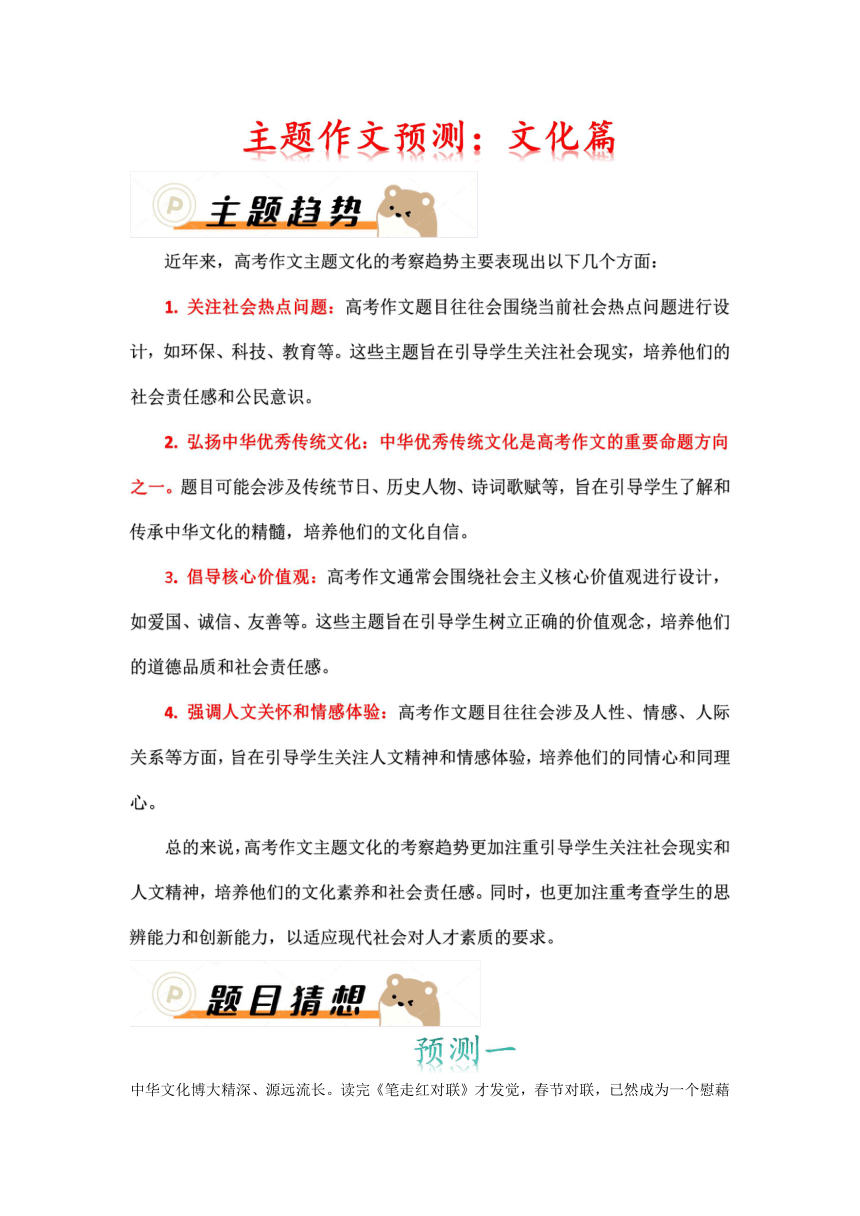 主题作文预测：文化篇

主题趋势

近年来，高考作文主题文化的考察趋势主要表现出以下几个方面：

1. 关注社会热点问题：高考作文题目往往会围绕当前社会热点问题进行设计，如环保、科技、教育等。这些主题旨在引导学生关注社会现实，培养他们的社会责任感和公民意识。

2. 弘扬中华优秀传统文化：中华优秀传统文化是高考作文的重要命题方向之一。题目可能会涉及传统节日、历史人物、诗词歌赋等，旨在引导学生了解和传承中华文化的精髓，培养他们的文化自信。

3. 倡导核心价值观：高考作文通常会围绕社会主义核心价值观进行设计，如爱国、诚信、友善等。这些主题旨在引导学生树立正确的价值观念，培养他们的道德品质和社会责任感。

4. 强调人文关怀和情感体验：高考作文题目往往会涉及人性、情感、人际关系等方面，旨在引导学生关注人文精神和情感体验，培养他们的同情心和同理心。

总的来说，高考作文主题文化的考察趋势更加注重引导学生关注社会现实和人文精神，培养他们的文化素养和社会责任感。同时，也更加注重考查学生的思辨能力和创新能力，以适应现代社会对人才素质的要求。

题目猜想

预测一

中华文化博大精深、源远流长。读完《笔走红对联》才发觉，春节对联，已然成为一个慰藉